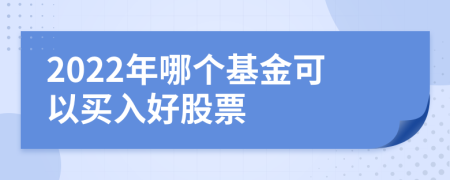 2022年哪个基金可以买入好股票